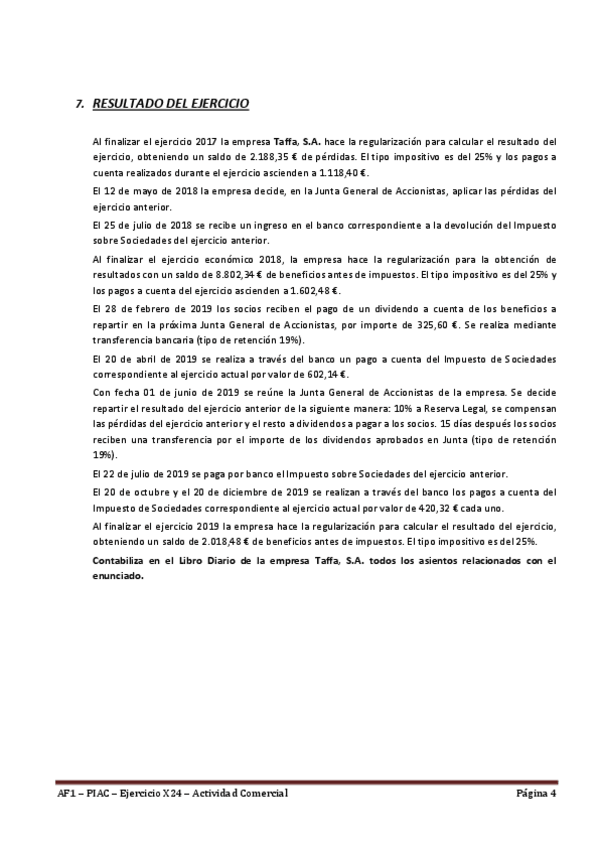 7. RESULTADO DEL EJERCICIO

Al finalizar el ejercicio 2017 la empresa Taffa, S.A. hace la regularización para calcular el resultado del ejercicio, obteniendo un saldo de 2.188,35 € de pérdidas. El tipo impositivo es del 25% y los pagos a cuenta realizados durante el ejercicio ascienden a 1.118,40 €.

El 12 de mayo de 2018 la empresa decide, en la Junta General de Accionistas, aplicar las pérdidas del ejercicio anterior.

El 25 de julio de 2018 se recibe un ingreso en el banco correspondiente a la devolución del Impuesto sobre Sociedades del ejercicio anterior.

Al finalizar el ejercicio económico 2018, la empresa hace la regularización para la obtención de resultados con un saldo de 8.802,34 € de beneficios antes de impuestos. El tipo impositivo es del 25% y los pagos a cuenta del ejercicio ascienden a 1.602,48 €.

El 28 de febrero de 2019 los socios reciben el pago de un dividendo a cuenta de los beneficios a repartir en la próxima Junta General de Accionistas, por importe de 325,60 €. Se realiza mediante transferencia bancaria (tipo de retención 19%).

El 20 de abril de 2019 se realiza a través del banco un pago a cuenta del Impuesto de Sociedades correspondiente al ejercicio actual por valor de 602,14 €.

Con fecha 01 de junio de 2019 se reúne la Junta General de Accionistas de la empresa. Se decide repartir el resultado del ejercicio anterior de la siguiente manera: 10% a Reserva Legal, se compensan las pérdidas del ejercicio anterior y el resto a dividendos a pagar a los socios. 15 días después los socios reciben una transferencia por el importe de los dividendos aprobados en Junta (tipo de retención 19%).

El 22 de julio de 2019 se paga por banco el Impuesto sobre Sociedades del ejercicio anterior.

El 20 de octubre y el 20 de diciembre de 2019 se realizan a través del banco los pagos a cuenta del Impuesto de Sociedades correspondiente al ejercicio actual por valor de 420,32 € cada uno.

Al finalizar el ejercicio 2019 la empresa hace la regularización para calcular el resultado del ejercicio, obteniendo un saldo de 2.018,48 € de beneficios antes de impuestos. El tipo impositivo es del 25%.

Contabiliza en el Libro Diario de la empresa Taffa, S.A. todos los asientos relacionados con el enunciado.

AF1 – PIAC – Ejercicio X24 – Actividad Comercial Página 4